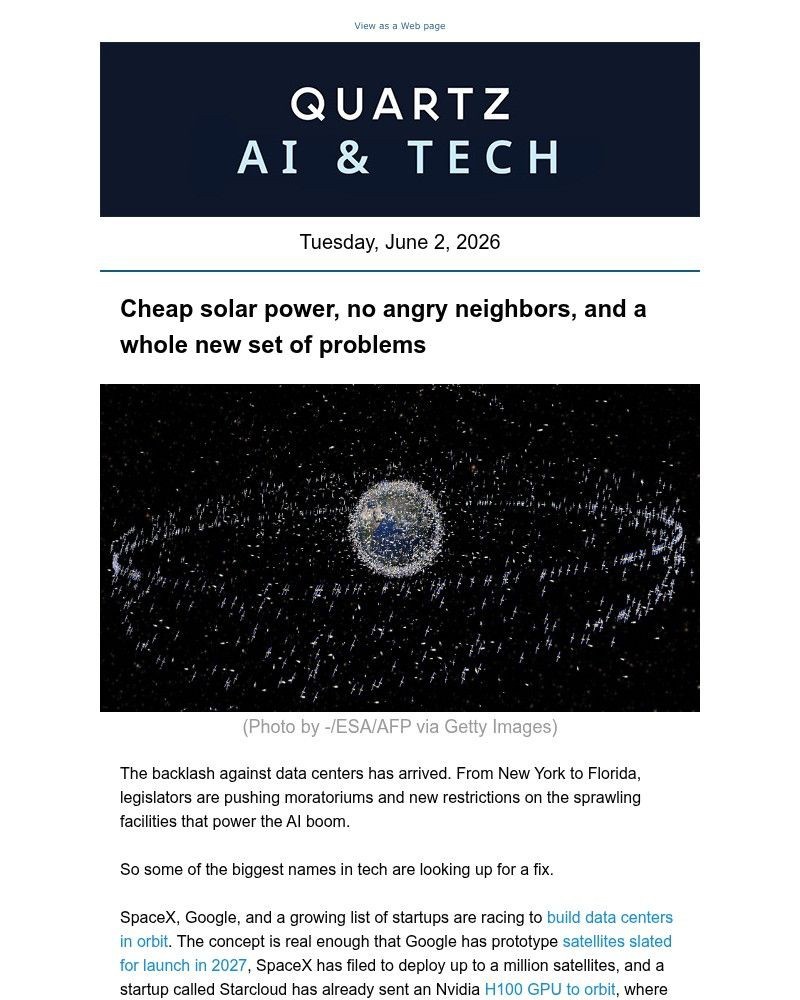 View as a Web page

QUARTZ
AI & TECH

Tuesday, June 2, 2026

Cheap solar power, no angry neighbors, and a whole new set of problems

(Photo by -/ESA/AFP via Getty Images)

The backlash against data centers has arrived. From New York to Florida, legislators are pushing moratoriums and new restrictions on the sprawling facilities that power the AI boom.

So some of the biggest names in tech are looking up for a fix.

SpaceX, Google, and a growing list of startups are racing to build data centers in orbit. The concept is real enough that Google has prototype satellites slated for launch in 2027, SpaceX has filed to deploy up to a million satellites, and a startup called Starcloud has already sent an Nvidia H100 GPU to orbit, where